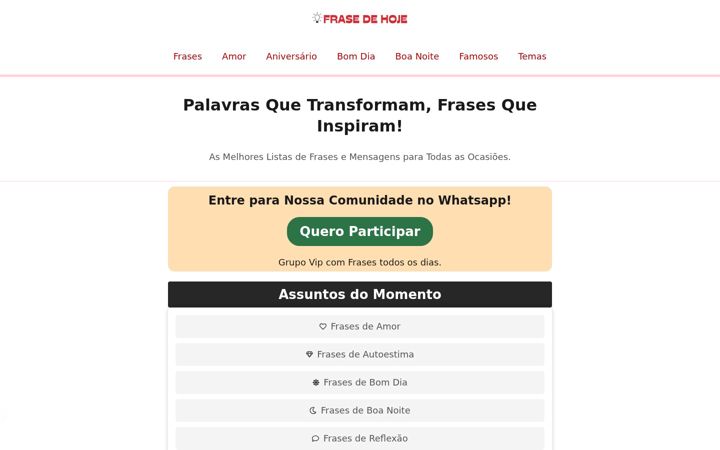 FRASE DE HOJE

Frases Amor Aniversário Bom Dia Boa Noite Famosos Temas

Palavras Que Transformam, Frases Que Inspiram!

As Melhores Listas de Frases e Mensagens para Todas as Ocasiões.

Entre para Nossa Comunidade no Whatsapp!

Quero Participar

Grupo Vip com Frases todos os dias.

Assuntos do Momento

Frases de Amor

Frases de Autoestima

Frases de Bom Dia

Frases de Boa Noite

Frases de Reflexão